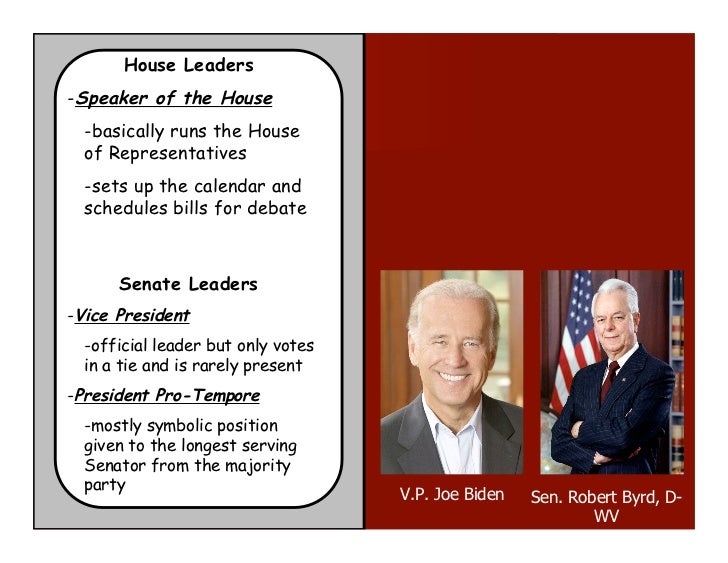 House Leaders

-Speaker of the House

-basically runs the House of Representatives

-sets up the calendar and schedules bills for debate

Senate Leaders

-Vice President

-official leader but only votes in a tie and is rarely present

-President Pro-Tempore

-mostly symbolic position given to the longest serving Senator from the majority party

V.P. Joe Biden

Sen. Robert Byrd, D-WV